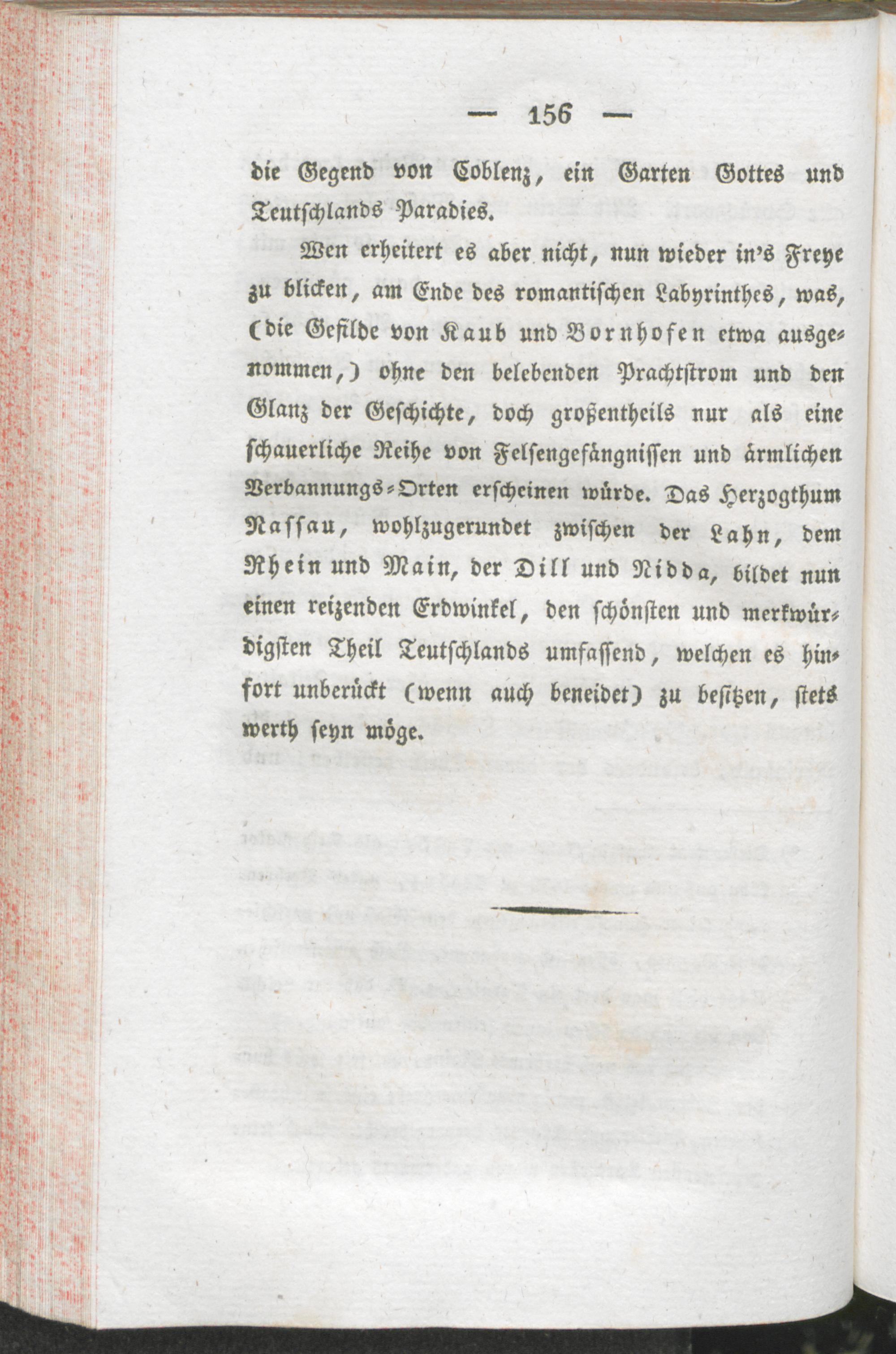 — 156 —

die Gegend von Coblenz, ein Garten Gottes und Teutschlands Paradies.

Wen erheitert es aber nicht, nun wieder in's Freye zu blicken, am Ende des romantischen Labyrinthes, was, (die Gefilde von Kaub und Bornhofen etwa ausgenommen,) ohne den belebenden Prachtstrom und den Glanz der Geschichte, doch großentheils nur als eine schauerliche Reihe von Felsengefängnissen und ärmlichen Verbannungs-Orten erscheinen würde. Das Herzogthum Nassau, wohlzugerundet zwischen der Lahn, dem Rhein und Main, der Dill und Nidda, bildet nun einen reizenden Erdwinkel, den schönsten und merkwürdigsten Theil Teutschlands umfassend, welchen es hinfort unberückt (wenn auch beneidet) zu besitzen, stets werth seyn möge.